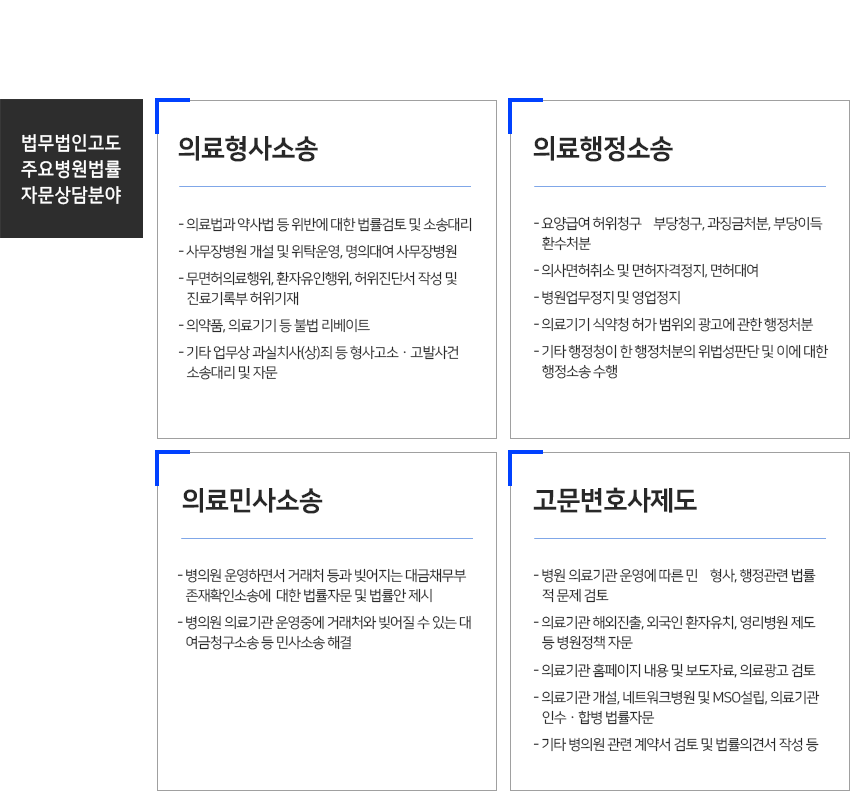 법무법인고도
주요병원법률
자문상담분야

의료형사소송

- 의료법과 약사법 등 위반에 대한 법률검토 및 소송대리
- 사무장병원 개설 및 위탁운영, 명의대여 사무장병원
- 무면허의료행위, 환자유인행위, 허위진단서 작성 및 진료기록부 허위기재
- 의약품, 의료기기 등 불법 리베이트
- 기타 업무상 과실치사(상)죄 등 형사고소 · 고발사건 소송대리 및 자문

의료행정소송

- 요양급여 허위청구 부당청구, 과징금처분, 부당이득 환수처분
- 의사면허취소 및 면허자격정지, 면허대여
- 병원업무정지 및 영업정지
- 의료기기 식약청 허가 범위외 광고에 관한 행정처분
- 기타 행정청이 한 행정처분의 위법성판단 및 이에 대한 행정소송 수행

의료민사소송

- 병의원 운영하면서 거래처 등과 빚어지는 대금채무부 존재확인소송에 대한 법률자문 및 법률안 제시
- 병의원 의료기관 운영중에 거래처와 빚어질 수 있는 대여금청구소송 등 민사소송 해결

고문변호사제도

- 병원 의료기관 운영에 따른 민 형사, 행정관련 법률적 문제 검토
- 의료기관 해외진출, 외국인 환자유치, 영리병원 제도 등 병원정책 자문
- 의료기관 홈페이지 내용 및 보도자료, 의료광고 검토
- 의료기관 개설, 네트워크병원 및 MSO설립, 의료기관 인수 · 합병 법률자문
- 기타 병의원 관련 계약서 검토 및 법률의견서 작성 등